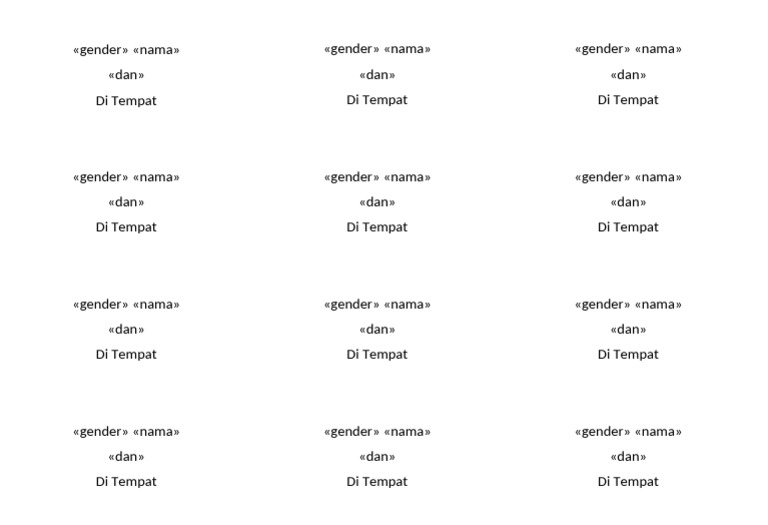 «gender» «nama»
«dan»
Di Tempat

«gender» «nama»
«dan»
Di Tempat

«gender» «nama»
«dan»
Di Tempat

«gender» «nama»
«dan»
Di Tempat

«gender» «nama»
«dan»
Di Tempat

«gender» «nama»
«dan»
Di Tempat

«gender» «nama»
«dan»
Di Tempat

«gender» «nama»
«dan»
Di Tempat

«gender» «nama»
«dan»
Di Tempat

«gender» «nama»
«dan»
Di Tempat

«gender» «nama»
«dan»
Di Tempat

«gender» «nama»
«dan»
Di Tempat